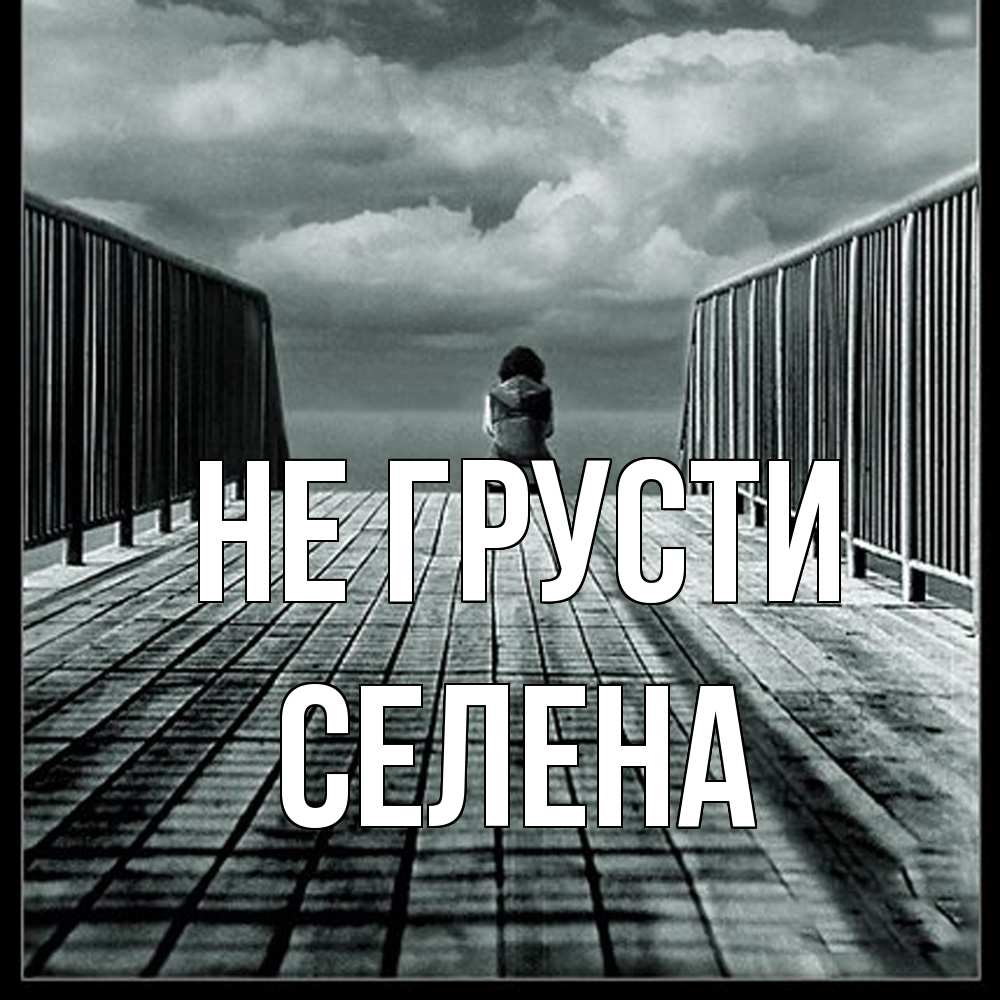 НЕ ГРУСТИ
СЕЛЕНА